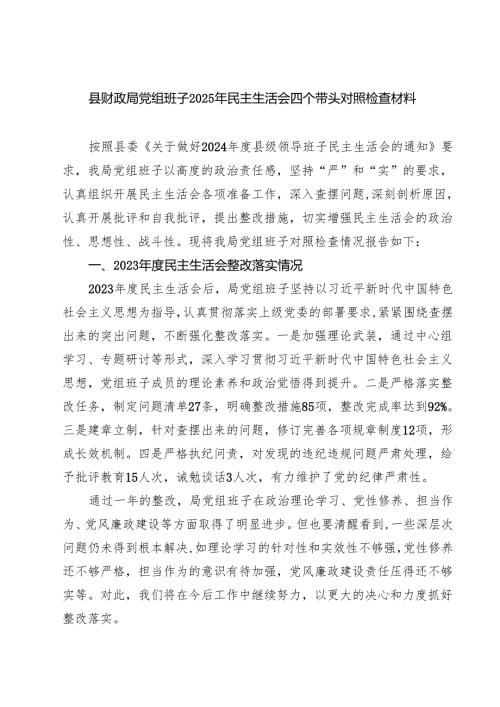 县财政局党组班子2025年民主生活会四个带头对照检查材料

按照县委《关于做好2024年度县级领导班子民主生活会的通知》要求，我局党组班子以高度的政治责任感，坚持“严”和“实”的要求，认真组织开展民主生活会各项准备工作，深入查摆问题，深刻剖析原因，认真开展批评和自我批评，提出整改措施，切实增强民主生活会的政治性、思想性、战斗性。现将我局党组班子对照检查情况报告如下：

一、2023年度民主生活会整改落实情况

2023年度民主生活会后，局党组班子坚持以习近平新时代中国特色社会主义思想为指导，认真贯彻落实上级党委的部署要求，紧紧围绕查摆出来的突出问题，不断强化整改落实。一是加强理论武装，通过中心组学习、专题研讨等形式，深入学习贯彻习近平新时代中国特色社会主义思想，党组班子成员的理论素养和政治觉悟得到提升。二是严格落实整改任务，制定问题清单27条，明确整改措施85项，整改完成率达到92%。三是建章立制，针对查摆出来的问题，修订完善各项规章制度12项，形成长效机制。四是严格执纪问责，对发现的违纪违规问题严肃处理，给予批评教育15人次，诫勉谈话3人次，有力维护了党的纪律严肃性。

通过一年的整改，局党组班子在政治理论学习、党性修养、担当作为、党风廉政建设等方面取得了明显进步。但也要清醒看到，一些深层次问题仍未得到根本解决，如理论学习的针对性和实效性不够强，党性修养还不够严格，担当作为的意识有待加强，党风廉政建设责任压得还不够实等。对此，我们将在今后工作中继续努力，以更大的决心和力度抓好整改落实。